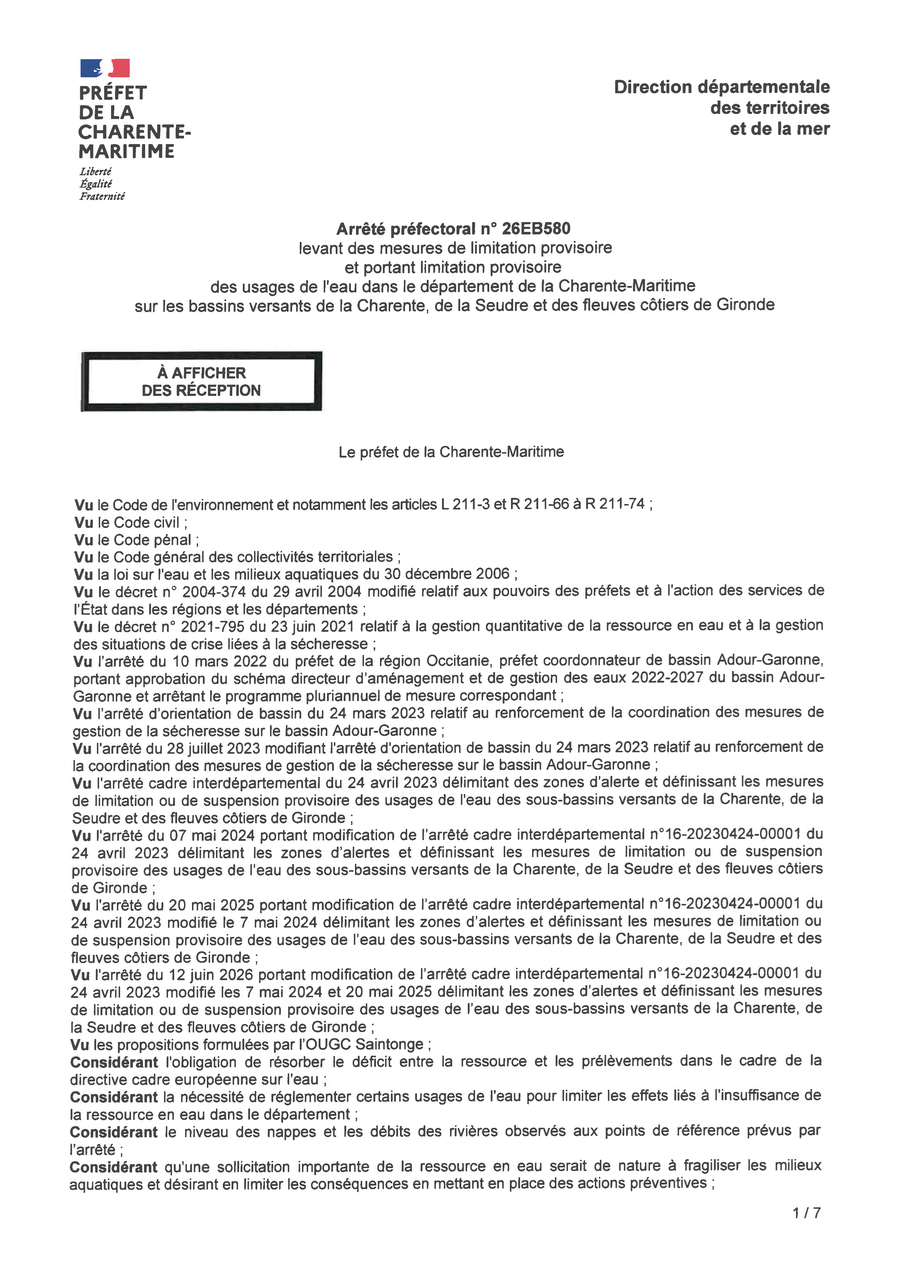 PRÉFET
DE LA
CHARENTE-
MARITIME
Liberté
Égalité
Fraternité

Direction départementale
des territoires
et de la mer

Arrêté préfectoral n° 26EB580
levant des mesures de limitation provisoire
et portant limitation provisoire
des usages de l'eau dans le département de la Charente-Maritime
sur les bassins versants de la Charente, de la Seudre et des fleuves côtiers de Gironde

À AFFICHER
DES RÉCEPTION

Le préfet de la Charente-Maritime

Vu le Code de l'environnement et notamment les articles L 211-3 et R 211-66 à R 211-74 ;
Vu le Code civil ;
Vu le Code pénal ;
Vu le Code général des collectivités territoriales ;
Vu la loi sur l'eau et les milieux aquatiques du 30 décembre 2006 ;
Vu le décret n° 2004-374 du 29 avril 2004 modifié relatif aux pouvoirs des préfets et à l'action des services de l'État dans les régions et les départements ;
Vu le décret n° 2021-795 du 23 juin 2021 relatif à la gestion quantitative de la ressource en eau et à la gestion des situations de crise liées à la sécheresse ;
Vu l'arrêté du 10 mars 2022 du préfet de la région Occitanie, préfet coordonnateur de bassin Adour-Garonne, portant approbation du schéma directeur d'aménagement et de gestion des eaux 2022-2027 du bassin Adour-Garonne et arrêtant le programme pluriannuel de mesure correspondant ;
Vu l'arrêté d'orientation de bassin du 24 mars 2023 relatif au renforcement de la coordination des mesures de gestion de la sécheresse sur le bassin Adour-Garonne ;
Vu l'arrêté du 28 juillet 2023 modifiant l'arrêté d'orientation de bassin du 24 mars 2023 relatif au renforcement de la coordination des mesures de gestion de la sécheresse sur le bassin Adour-Garonne ;
Vu l'arrêté cadre interdépartemental du 24 avril 2023 délimitant des zones d'alerte et définissant les mesures de limitation ou de suspension provisoire des usages de l'eau des sous-bassins versants de la Charente, de la Seudre et des fleuves côtiers de Gironde ;
Vu l'arrêté du 07 mai 2024 portant modification de l'arrêté cadre interdépartemental n°16-20230424-00001 du 24 avril 2023 délimitant les zones d'alertes et définissant les mesures de limitation ou de suspension provisoire des usages de l'eau des sous-bassins versants de la Charente, de la Seudre et des fleuves côtiers de Gironde ;
Vu l'arrêté du 20 mai 2025 portant modification de l'arrêté cadre interdépartemental n°16-20230424-00001 du 24 avril 2023 modifié le 7 mai 2024 délimitant les zones d'alertes et définissant les mesures de limitation ou de suspension provisoire des usages de l'eau des sous-bassins versants de la Charente, de la Seudre et des fleuves côtiers de Gironde ;
Vu l'arrêté du 12 juin 2026 portant modification de l'arrêté cadre interdépartemental n°16-20230424-00001 du 24 avril 2023 modifié les 7 mai 2024 et 20 mai 2025 délimitant les zones d'alertes et définissant les mesures de limitation ou de suspension provisoire des usages de l'eau des sous-bassins versants de la Charente, de la Seudre et des fleuves côtiers de Gironde ;
Vu les propositions formulées par l'OUGC Saintonge ;
Considérant l'obligation de résorber le déficit entre la ressource et les prélèvements dans le cadre de la directive cadre européenne sur l'eau ;
Considérant la nécessité de réglementer certains usages de l'eau pour limiter les effets liés à l'insuffisance de la ressource en eau dans le département ;
Considérant le niveau des nappes et les débits des rivières observés aux points de référence prévus par l'arrêté ;
Considérant qu'une sollicitation importante de la ressource en eau serait de nature à fragiliser les milieux aquatiques et désirant en limiter les conséquences en mettant en place des actions préventives ;

1 / 7